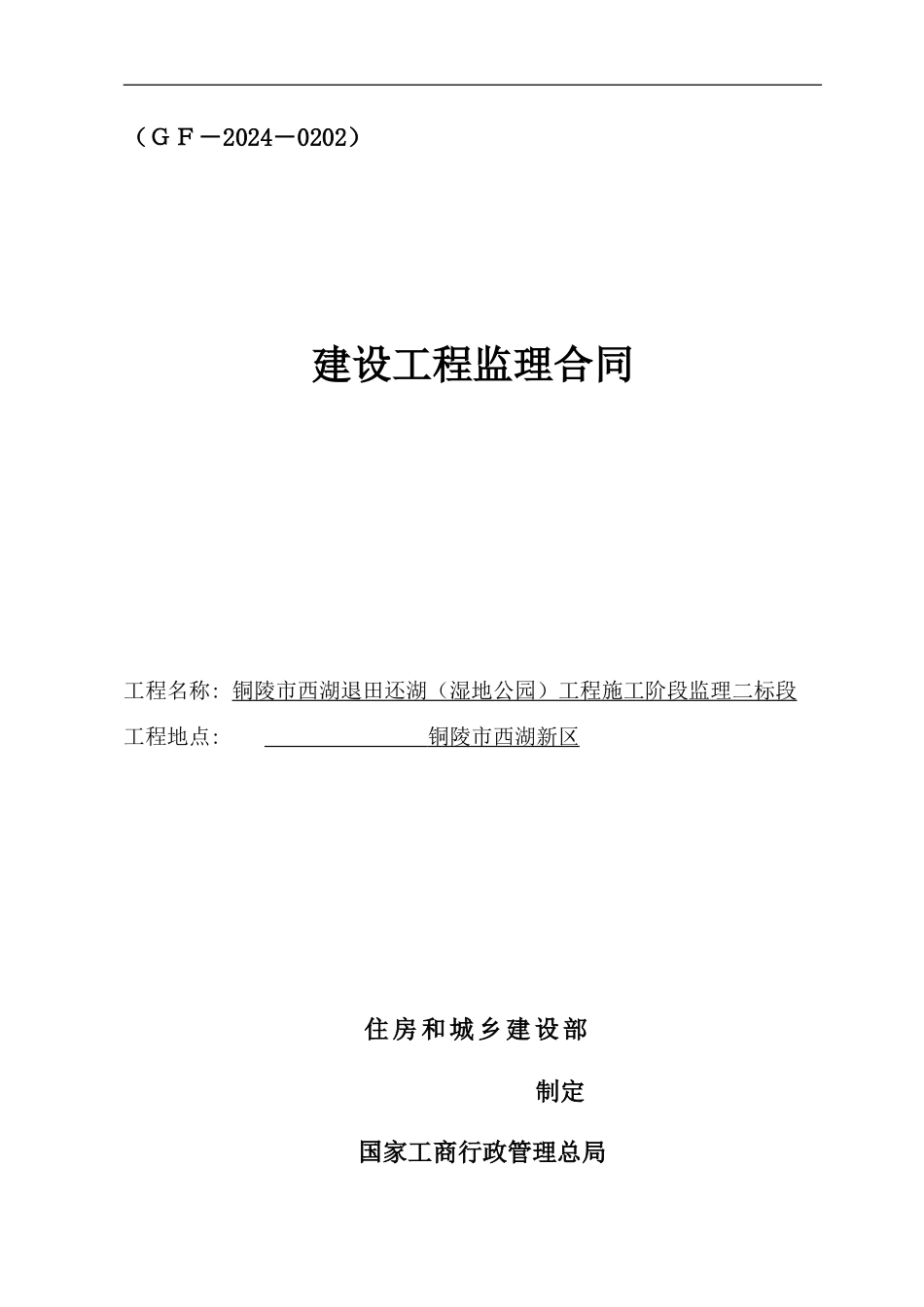 （ＧＦ－2024－0202）

建设工程监理合同

工程名称：铜陵市西湖退田还湖（湿地公园）工程施工阶段监理二标段

工程地点：　　铜陵市西湖新区

住房和城乡建设部

制定

国家工商行政管理总局